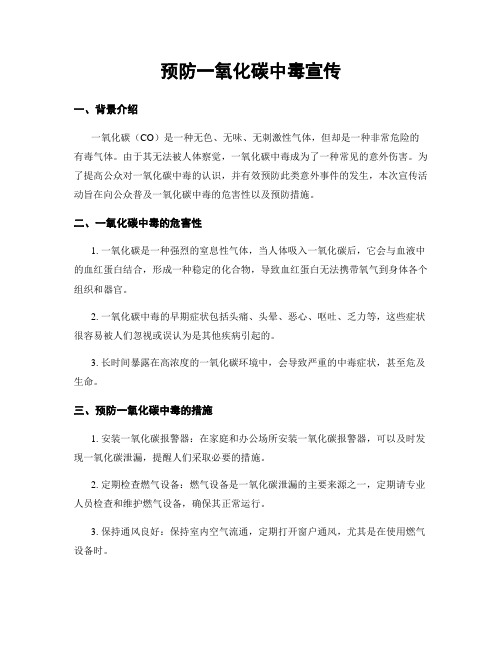 预防一氧化碳中毒宣传

一、背景介绍

一氧化碳（CO）是一种无色、无味、无刺激性气体，但却是一种非常危险的有毒气体。由于其无法被人体察觉，一氧化碳中毒成为了一种常见的意外伤害。为了提高公众对一氧化碳中毒的认识，并有效预防此类意外事件的发生，本次宣传活动旨在向公众普及一氧化碳中毒的危害性以及预防措施。

二、一氧化碳中毒的危害性

1. 一氧化碳是一种强烈的窒息性气体，当人体吸入一氧化碳后，它会与血液中的血红蛋白结合，形成一种稳定的化合物，导致血红蛋白无法携带氧气到身体各个组织和器官。

2. 一氧化碳中毒的早期症状包括头痛、头晕、恶心、呕吐、乏力等，这些症状很容易被人们忽视或误认为是其他疾病引起的。

3. 长时间暴露在高浓度的一氧化碳环境中，会导致严重的中毒症状，甚至危及生命。

三、预防一氧化碳中毒的措施

1. 安装一氧化碳报警器：在家庭和办公场所安装一氧化碳报警器，可以及时发现一氧化碳泄漏，提醒人们采取必要的措施。

2. 定期检查燃气设备：燃气设备是一氧化碳泄漏的主要来源之一，定期请专业人员检查和维护燃气设备，确保其正常运行。

3. 保持通风良好：保持室内空气流通，定期打开窗户通风，尤其是在使用燃气设备时。